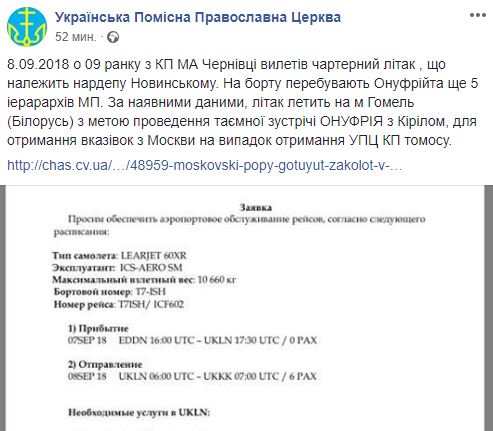 Українська Помісна Православна Церква
52 мин. ·

8.09.2018 о 09 ранку з КП МА Чернівці вилетів чартерний літак , що належить нардепу Новинському. На борту перебувають Онуфрійта ще 5 іерарархів МП. За наявними даними, літак летить на м Гомель (Білорусь) з метою проведення таємної зустрічі ОНУФРІЯ з Кірілом, для отримання вказівок з Москви на випадок отримання УПЦ КП томосу.

http://chas.cv.ua/…/48959-moskovski-popy-gotuyut-zakolot-v-…

Заявка
Просим обеспечить аэропортовое обслуживание рейсов, согласно следующего расписания:

Тип самолета: LEARJET 60XR
Эксплуатант: ICS-AERO SM
Максимальный взлетный вес: 10 660 кг
Бортовой номер: T7-ISH
Номер рейса: T7ISH/ ICF602

1) Прибытие
07SEP 18 EDDN 16:00 UTC – UKLN 17:30 UTC / 0 PAX

2) Отправление
08SEP 18 UKLN 06:00 UTC – UKKK 07:00 UTC / 6 PAX

Необходимые услуги в UKLN: